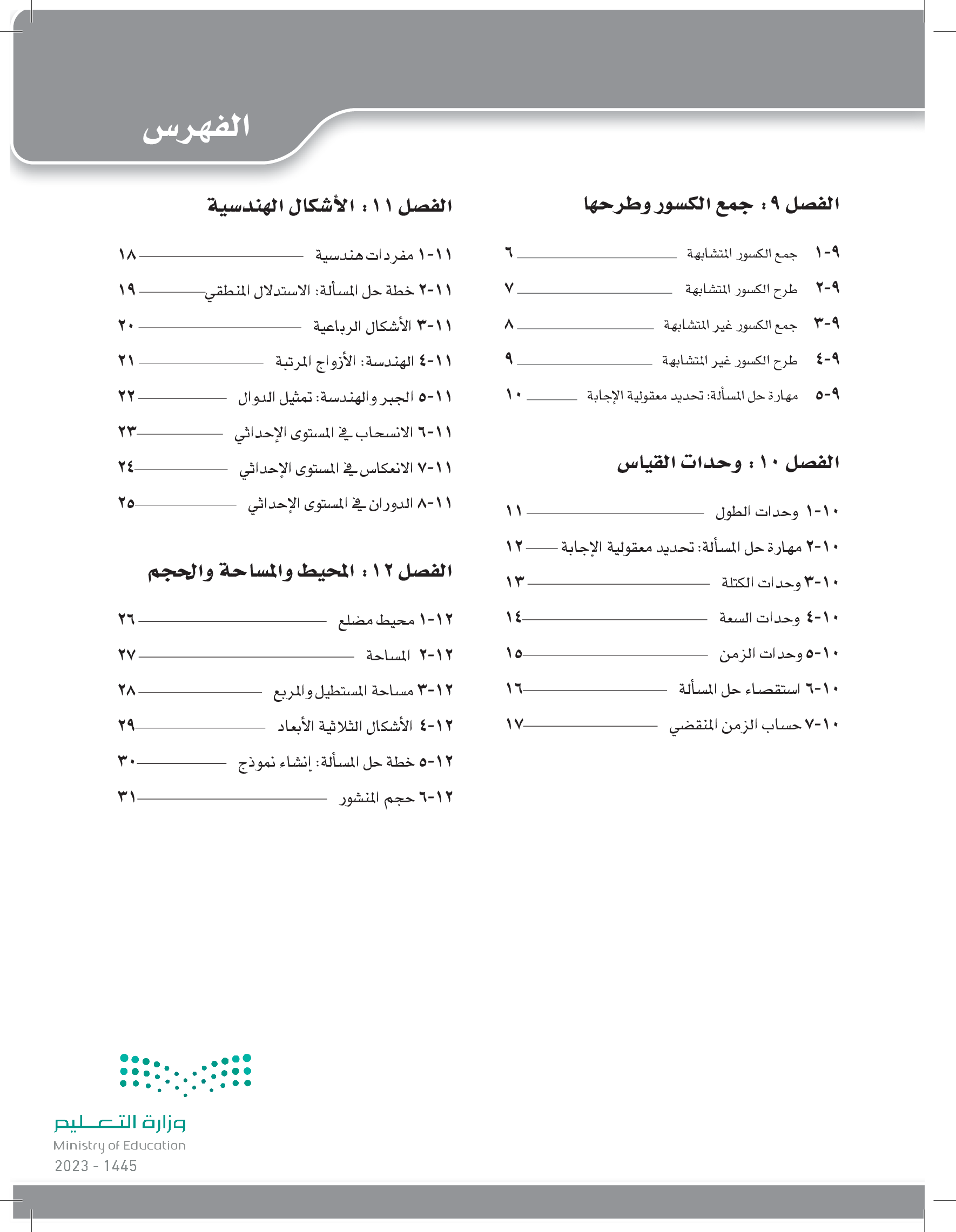 الفهرس

الفصل ٩ : جمع الكسور وطرحها

٩-١ جمع الكسور المتشابهة ٦
٩-٢ طرح الكسور المتشابهة ٧
٩-٣ جمع الكسور غير المتشابهة ٨
٩-٤ طرح الكسور غير المتشابهة ٩
٩-٥ مهارة حل المسألة: تحديد معقولية الإجابة ١٠

الفصل ١٠ : وحدات القياس

١٠-١ وحدات الطول ١١
١٠-٢ مهارة حل المسألة: تحديد معقولية الإجابة ١٢
١٠-٣ وحدات الكتلة ١٣
١٠-٤ وحدات السعة ١٤
١٠-٥ وحدات الزمن ١٥
١٠-٦ استقصاء حل المسألة ١٦
١٠-٧ حساب الزمن المنقضي ١٧

الفصل ١١ : الأشكال الهندسية

١١-١ مفردات هندسية ١٨
١١-٢ خطة حل المسألة: الاستدلال المنطقي ١٩
١١-٣ الأشكال الرباعية ٢٠
١١-٤ الهندسة: الأزواج المرتبة ٢١
١١-٥ الجبر والهندسة: تمثيل الدوال ٢٢
١١-٦ الانسحاب في المستوى الإحداثي ٢٣
١١-٧ الانعكاس في المستوى الإحداثي ٢٤
١١-٨ الدوران في المستوى الإحداثي ٢٥

الفصل ١٢ : المحيط والمساحة والحجم

١٢-١ محيط مضلع ٢٦
١٢-٢ المساحة ٢٧
١٢-٣ مساحة المستطيل والمربع ٢٨
١٢-٤ الأشكال الثلاثية الأبعاد ٢٩
١٢-٥ خطة حل المسألة: إنشاء نموذج ٣٠
١٢-٦ حجم المنشور ٣١

وزارة التعليم
Ministry of Education
2023 - 1445